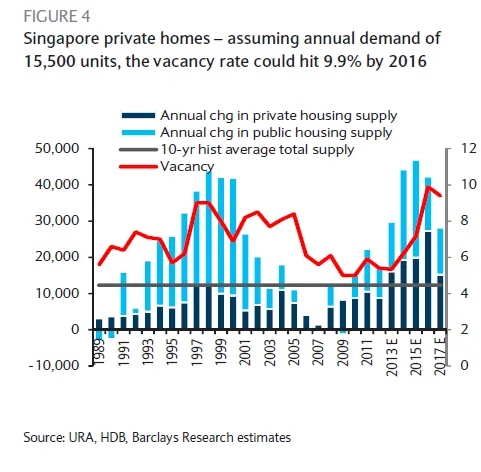 FIGURE 4

Singapore private homes – assuming annual demand of 15,500 units, the vacancy rate could hit 9.9% by 2016

Annual chg in private housing supply
Annual chg in public housing supply
10-yr hist average total supply
Vacancy

50,000
40,000
30,000
20,000
10,000
0
-10,000

12
10
8
6
4
2
0

1989
1991
1993
1995
1997
1999
2001
2003
2005
2007
2009
2011
2013 E
2015 E
2017 E

Source: URA, HDB, Barclays Research estimates